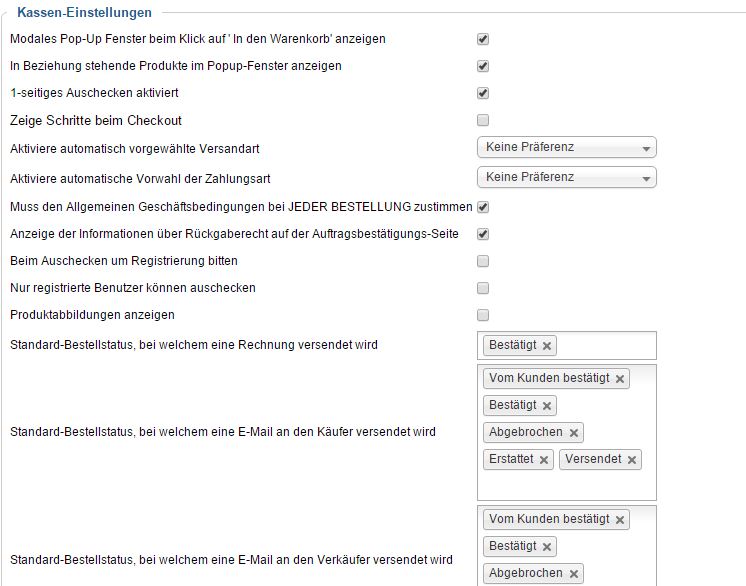 Kassen-Einstellungen

Modales Pop-Up Fenster beim Klick auf ' In den Warenkorb' anzeigen

In Beziehung stehende Produkte im Popup-Fenster anzeigen

1-seitiges Auschecken aktiviert

Zeige Schritte beim Checkout

Aktiviere automatisch vorgewählte Versandart
Keine Präferenz

Aktiviere automatische Vorwahl der Zahlungsart
Keine Präferenz

Muss den Allgemeinen Geschäftsbedingungen bei JEDER BESTELLUNG zustimmen

Anzeige der Informationen über Rückgaberecht auf der Auftragsbestätigungs-Seite

Beim Auschecken um Registrierung bitten

Nur registrierte Benutzer können auschecken

Produktabbildungen anzeigen

Standard-Bestellstatus, bei welchem eine Rechnung versendet wird
Bestätigt ×

Standard-Bestellstatus, bei welchem eine E-Mail an den Käufer versendet wird
Vom Kunden bestätigt ×
Bestätigt ×
Abgebrochen ×
Erstattet × Versendet ×

Standard-Bestellstatus, bei welchem eine E-Mail an den Verkäufer versendet wird
Vom Kunden bestätigt ×
Bestätigt ×
Abgebrochen ×